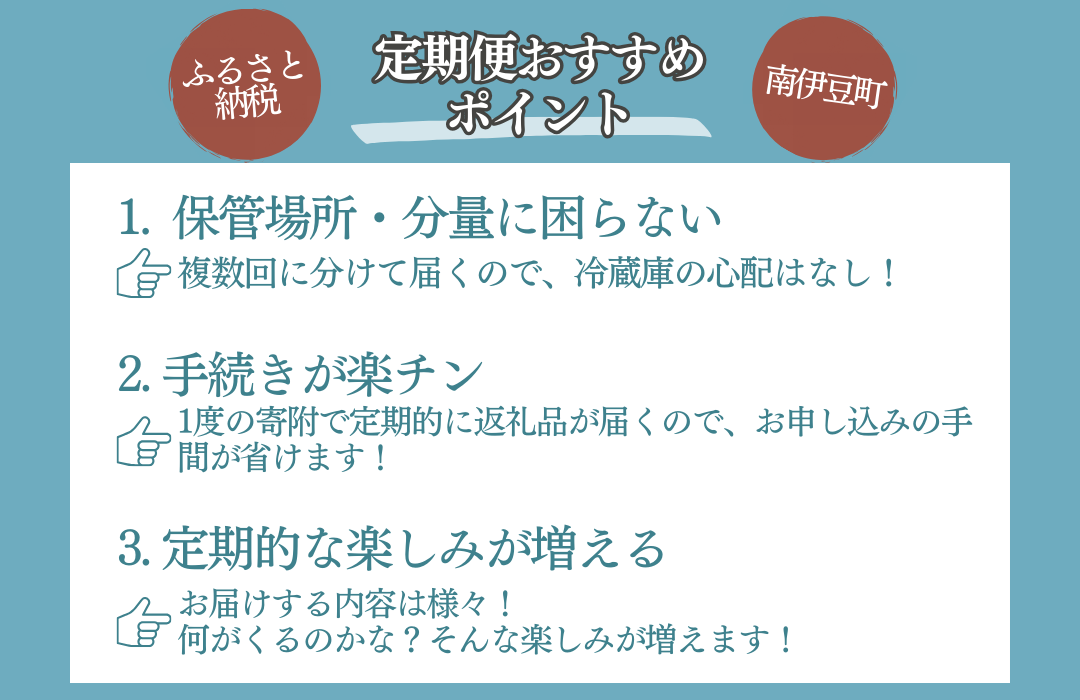 ふるさと納税

定期便おすすめポイント

南伊豆町

1. 保管場所・分量に困らない

複数回に分けて届くので、冷蔵庫の心配はなし！

2. 手続きが楽チン

1度の寄附で定期的に返礼品が届くので、お申し込みの手間が省けます！

3. 定期的な楽しみが増える

お届けする内容は様々！
何がくるのかな？そんな楽しみが増えます！